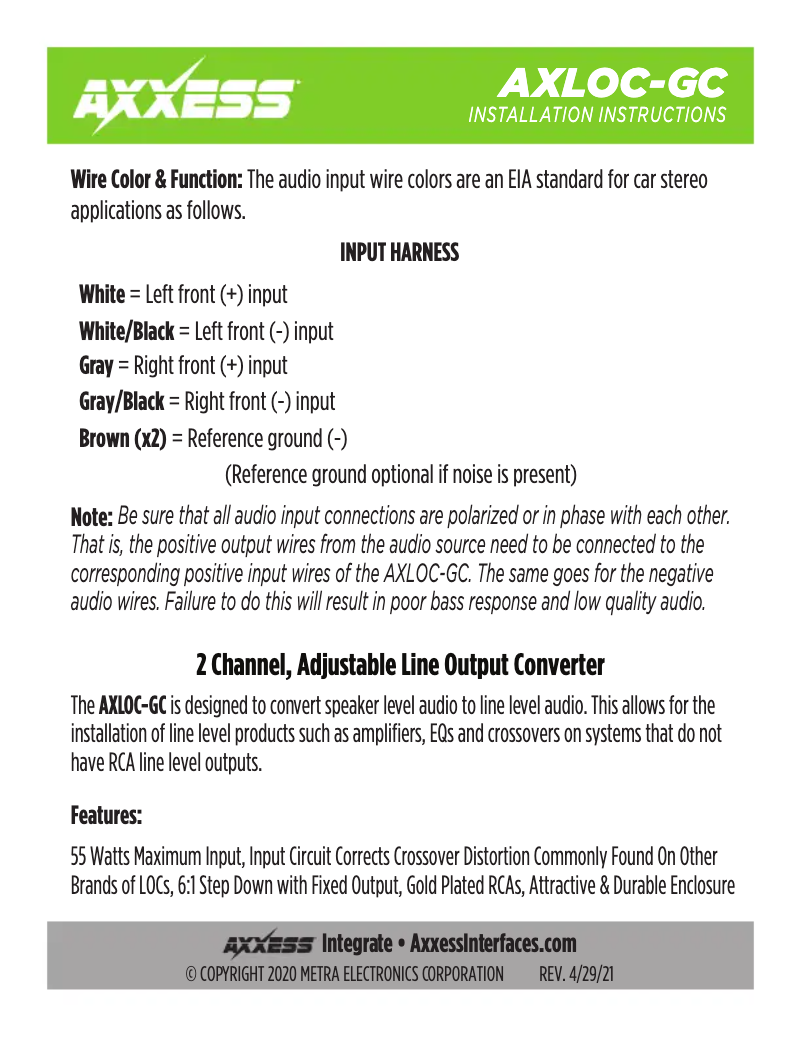 AXXESS

AXLOC-GC
INSTALLATION INSTRUCTIONS

Wire Color & Function: The audio input wire colors are an EIA standard for car stereo applications as follows.

INPUT HARNESS

White = Left front (+) input
White/Black = Left front (-) input
Gray = Right front (+) input
Gray/Black = Right front (-) input
Brown (x2) = Reference ground (-)
(Reference ground optional if noise is present)

Note: Be sure that all audio input connections are polarized or in phase with each other. That is, the positive output wires from the audio source need to be connected to the corresponding positive input wires of the AXLOC-GC. The same goes for the negative audio wires. Failure to do this will result in poor bass response and low quality audio.

2 Channel, Adjustable Line Output Converter

The AXLOC-GC is designed to convert speaker level audio to line level audio. This allows for the installation of line level products such as amplifiers, EQs and crossovers on systems that do not have RCA line level outputs.

Features:

55 Watts Maximum Input, Input Circuit Corrects Crossover Distortion Commonly Found On Other Brands of LOCs, 6:1 Step Down with Fixed Output, Gold Plated RCAs, Attractive & Durable Enclosure

AXXESS Integrate • AxxessInterfaces.com
© COPYRIGHT 2020 METRA ELECTRONICS CORPORATION REV. 4/29/21